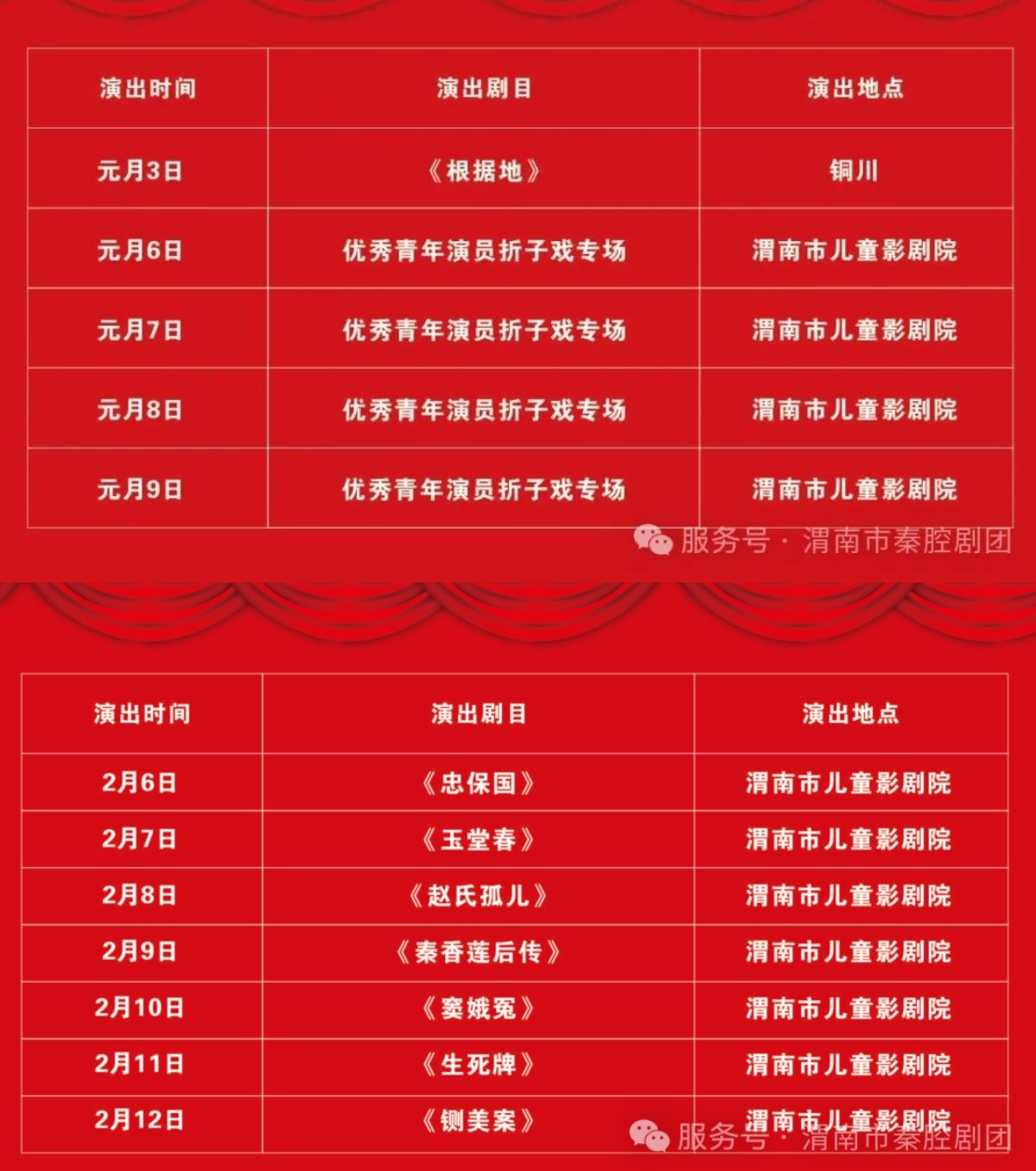 | 演出时间 | 演出剧目 | 演出地点 |
|---|---|---|
| 元月3日 | 《根据地》 | 铜川 |
| 元月6日 | 优秀青年演员折子戏专场 | 渭南市儿童影剧院 |
| 元月7日 | 优秀青年演员折子戏专场 | 渭南市儿童影剧院 |
| 元月8日 | 优秀青年演员折子戏专场 | 渭南市儿童影剧院 |
| 元月9日 | 优秀青年演员折子戏专场 | 渭南市儿童影剧院 |

| 演出时间 | 演出剧目 | 演出地点 |
|---|---|---|
| 2月6日 | 《忠保国》 | 渭南市儿童影剧院 |
| 2月7日 | 《玉堂春》 | 渭南市儿童影剧院 |
| 2月8日 | 《赵氏孤儿》 | 渭南市儿童影剧院 |
| 2月9日 | 《秦香莲后传》 | 渭南市儿童影剧院 |
| 2月10日 | 《窦娥冤》 | 渭南市儿童影剧院 |
| 2月11日 | 《生死牌》 | 渭南市儿童影剧院 |
| 2月12日 | 《铡美案》 | 渭南市儿童影剧院 |

服务号 · 渭南市秦腔剧团